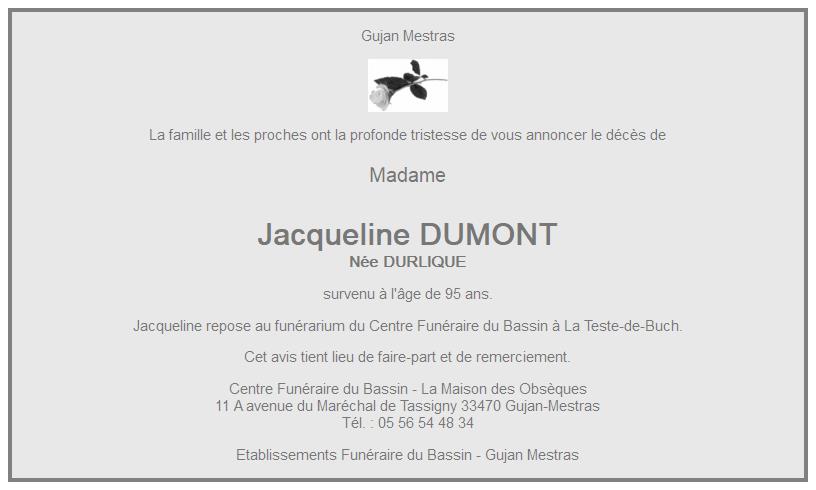 Gujan Mestras

La famille et les proches ont la profonde tristesse de vous annoncer le décès de

Madame

Jacqueline DUMONT
Née DURLIQUE

survenu à l'âge de 95 ans.

Jacqueline repose au funérarium du Centre Funéraire du Bassin à La Teste-de-Buch.

Cet avis tient lieu de faire-part et de remerciement.

Centre Funéraire du Bassin - La Maison des Obsèques
11 A avenue du Maréchal de Tassigny 33470 Gujan-Mestras
Tél. : 05 56 54 48 34

Etablissements Funéraire du Bassin - Gujan Mestras